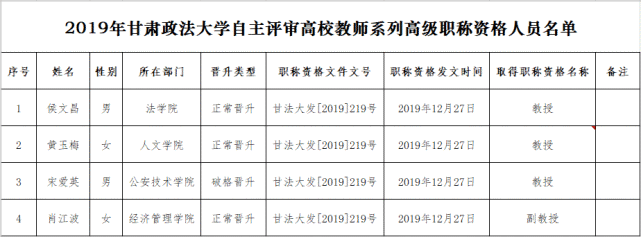 2019年甘肃政法大学自主评审高校教师系列高级职称资格人员名单

| 序号 | 姓名 | 性别 | 所在部门 | 晋升类型 | 职称资格文件文号 | 职称资格发文时间 | 取得职称资格名称 | 备注 |
|---|---|---|---|---|---|---|---|---|
| 1 | 侯文昌 | 男 | 法学院 | 正常晋升 | 甘法大发[2019]219号 | 2019年12月27日 | 教授 | |
| 2 | 黄玉梅 | 女 | 人文学院 | 正常晋升 | 甘法大发[2019]219号 | 2019年12月27日 | 教授 | |
| 3 | 宋爱英 | 男 | 公安技术学院 | 破格晋升 | 甘法大发[2019]219号 | 2019年12月27日 | 教授 | |
| 4 | 肖江波 | 女 | 经济管理学院 | 正常晋升 | 甘法大发[2019]219号 | 2019年12月27日 | 副教授 | |